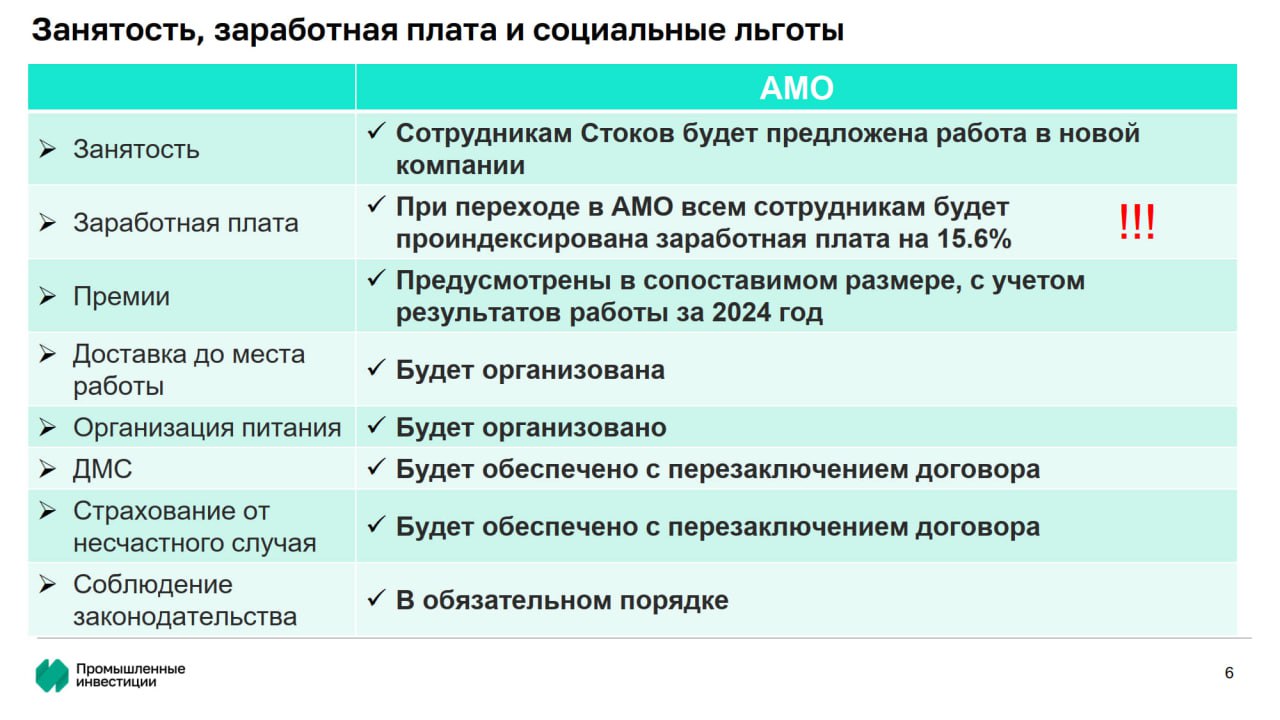 Занятость, заработная плата и социальные льготы

| | АМО |
|---|---|
| ➢ Занятость | ✓ Сотрудникам Стоков будет предложена работа в новой компании |
| ➢ Заработная плата | ✓ При переходе в АМО всем сотрудникам будет проиндексирована заработная плата на 15.6% !!! |
| ➢ Премии | ✓ Предусмотрены в сопоставимом размере, с учетом результатов работы за 2024 год |
| ➢ Доставка до места работы | ✓ Будет организована |
| ➢ Организация питания | ✓ Будет организовано |
| ➢ ДМС | ✓ Будет обеспечено с перезаключением договора |
| ➢ Страхование от несчастного случая | ✓ Будет обеспечено с перезаключением договора |
| ➢ Соблюдение законодательства | ✓ В обязательном порядке |

Промышленные инвестиции

6